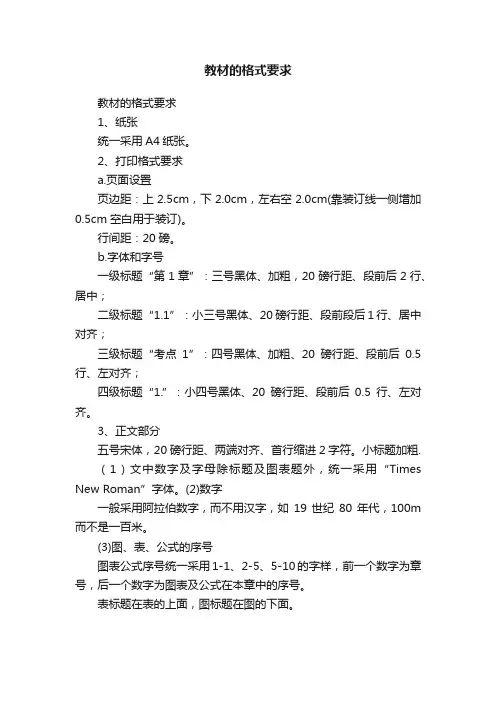 教材的格式要求

教材的格式要求

1、纸张

统一采用 A4 纸张。

2、打印格式要求

a.页面设置

页边距：上 2.5cm，下 2.0cm，左右空 2.0cm(靠装订线一侧增加 0.5cm 空白用于装订)。

行间距：20 磅。

b.字体和字号

一级标题“第 1 章”：三号黑体、加粗，20 磅行距、段前后 2 行、居中；

二级标题“1.1”：小三号黑体、20 磅行距、段前段后 1 行、居中对齐；

三级标题“考点 1”：四号黑体、加粗、20 磅行距、段前后 0.5 行、左对齐；

四级标题“1.”：小四号黑体、20 磅行距、段前后 0.5 行、左对齐。

3、正文部分

五号宋体，20 磅行距、两端对齐、首行缩进 2 字符。小标题加粗.

（1）文中数字及字母除标题及图表题外，统一采用“Times New Roman”字体。(2)数字

一般采用阿拉伯数字，而不用汉字，如 19 世纪 80 年代，100m 而不是一百米。

(3)图、表、公式的序号

图表公式序号统一采用 1-1、2-5、5-10 的字样，前一个数字为章号，后一个数字为图表及公式在本章中的序号。

表标题在表的上面，图标题在图的下面。